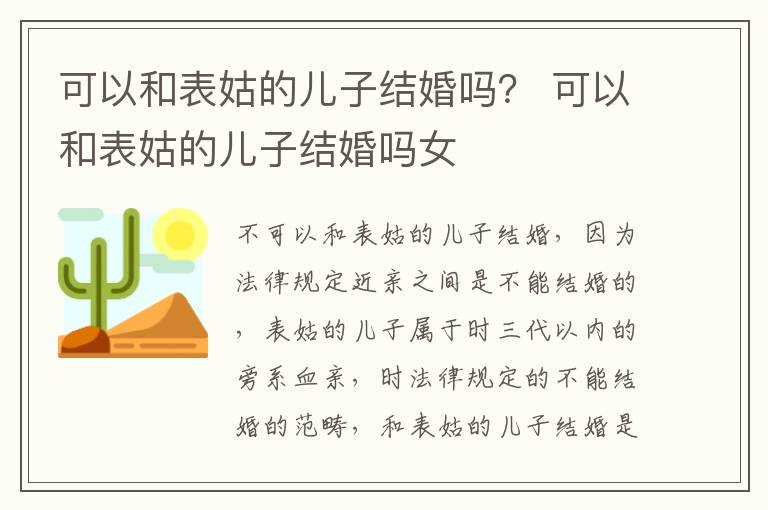 可以和表姑的儿子结婚吗？ 可以和表姑的儿子结婚吗女

不可以和表姑的儿子结婚，因为法律规定近亲之间是不能结婚的，表姑的儿子属于时三代以内的旁系血亲，时法律规定的不能结婚的范畴，和表姑的儿子结婚是